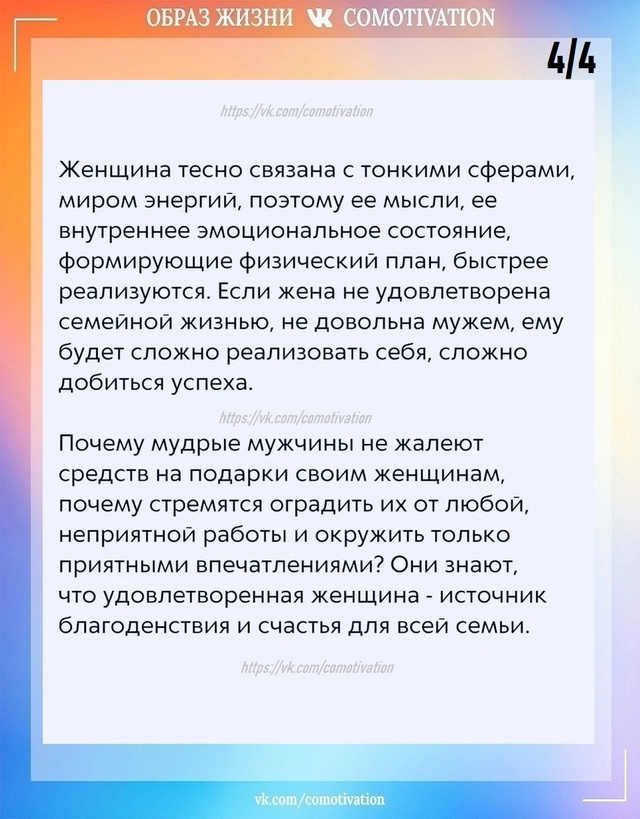 ОБРАЗ ЖИЗНИ COMOTIVATION

4/4

https://vk.com/comotivation

Женщина тесно связана с тонкими сферами, миром энергий, поэтому ее мысли, ее внутреннее эмоциональное состояние, формирующие физический план, быстрее реализуются. Если жена не удовлетворена семейной жизнью, не довольна мужем, ему будет сложно реализовать себя, сложно добиться успеха.

https://vk.com/comotivation

Почему мудрые мужчины не жалеют средств на подарки своим женщинам, почему стремятся оградить их от любой, неприятной работы и окружить только приятными впечатлениями? Они знают, что удовлетворенная женщина - источник благоденствия и счастья для всей семьи.

https://vk.com/comotivation

vk.com/comotivation